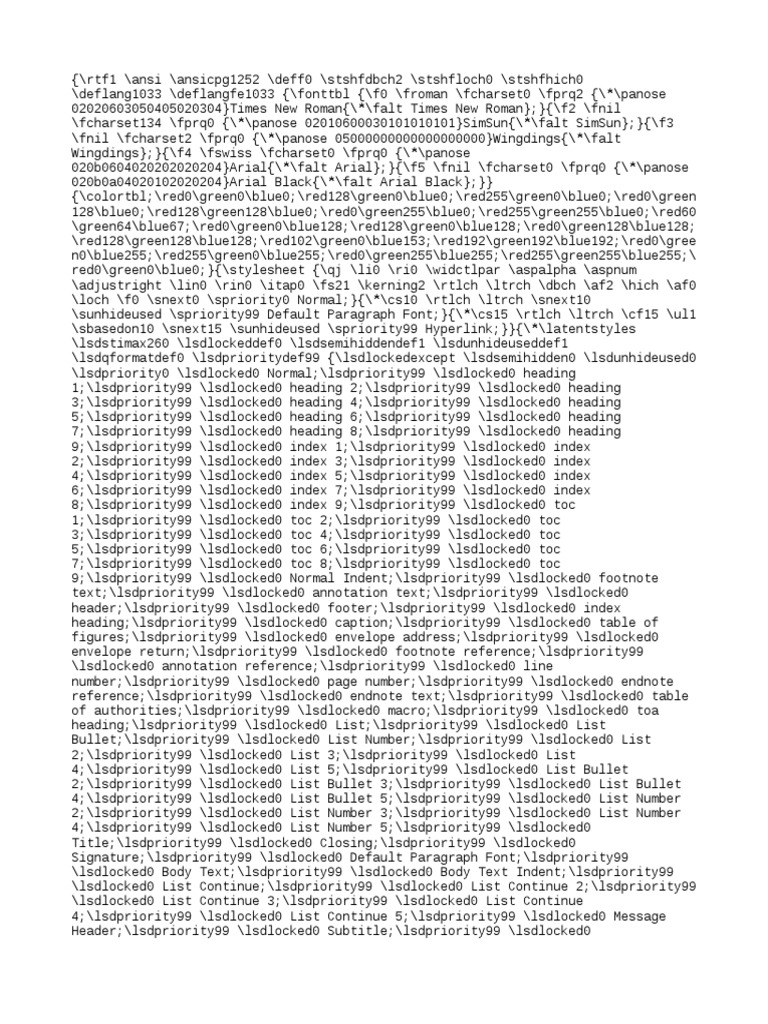 {\rtf1 \ansi \ansicpg1252 \deff0 \stshfdbch2 \stshfloch0 \stshfhich0 \deflang1033 \deflangfe1033 {\fonttbl {\f0 \froman \fcharset0 \fprq2 {\*\panose 02020603050405020304}Times New Roman{\*\falt Times New Roman};}{\f2 \fnil \fcharset134 \fprq0 {\*\panose 02010600030101010101}SimSun{\*\falt SimSun};}{\f3 \fnil \fcharset2 \fprq0 {\*\panose 05000000000000000000}Wingdings{\*\falt Wingdings};}{\f4 \fswiss \fcharset0 \fprq0 {\*\panose 020b0604020202020204}Arial{\*\falt Arial};}{\f5 \fnil \fcharset0 \fprq0 {\*\panose 020b0a04020102020204}Arial Black{\*\falt Arial Black};}} {\colortbl;\red0\green0\blue0;\red128\green0\blue0;\red255\green0\blue0;\red0\green128\blue0;\red128\green128\blue0;\red0\green255\blue0;\red255\green255\blue0;\red60\green64\blue67;\red0\green0\blue128;\red128\green0\blue128;\red0\green128\blue128;\red128\green128\blue128;\red102\green0\blue153;\red192\green192\blue192;\red0\green0\blue255;\red255\green0\blue255;\red0\green255\blue255;\red255\green255\blue255;\red0\green0\blue0;}{\stylesheet {\qj \li0 \ri0 \widctlpar \aspalpha \aspnum \adjustright \lin0 \rin0 \itap0 \fs21 \kerning2 \rtlch \ltrch \dbch \af2 \hich \af0 \loch \f0 \snext0 \spriority0 Normal;}{\*\cs10 \rtlch \ltrch \snext10 \sunhideused \spriority99 Default Paragraph Font;}{\*\cs15 \rtlch \ltrch \cf15 \ul1 \sbasedon10 \snext15 \sunhideused \spriority99 Hyperlink;}}{\*\latentstyles \lsdstimax260 \lsdlockeddef0 \lsdsemihiddendef1 \lsdunhideuseddef1 \lsdqformatdef0 \lsdprioritydef99 {\lsdlockedexcept \lsdsemihidden0 \lsdunhideused0 \lsdpriority0 \lsdlocked0 Normal;\lsdpriority99 \lsdlocked0 heading 1;\lsdpriority99 \lsdlocked0 heading 2;\lsdpriority99 \lsdlocked0 heading 3;\lsdpriority99 \lsdlocked0 heading 4;\lsdpriority99 \lsdlocked0 heading 5;\lsdpriority99 \lsdlocked0 heading 6;\lsdpriority99 \lsdlocked0 heading 7;\lsdpriority99 \lsdlocked0 heading 8;\lsdpriority99 \lsdlocked0 heading 9;\lsdpriority99 \lsdlocked0 index 1;\lsdpriority99 \lsdlocked0 index 2;\lsdpriority99 \lsdlocked0 index 3;\lsdpriority99 \lsdlocked0 index 4;\lsdpriority99 \lsdlocked0 index 5;\lsdpriority99 \lsdlocked0 index 6;\lsdpriority99 \lsdlocked0 index 7;\lsdpriority99 \lsdlocked0 index 8;\lsdpriority99 \lsdlocked0 index 9;\lsdpriority99 \lsdlocked0 toc 1;\lsdpriority99 \lsdlocked0 toc 2;\lsdpriority99 \lsdlocked0 toc 3;\lsdpriority99 \lsdlocked0 toc 4;\lsdpriority99 \lsdlocked0 toc 5;\lsdpriority99 \lsdlocked0 toc 6;\lsdpriority99 \lsdlocked0 toc 7;\lsdpriority99 \lsdlocked0 toc 8;\lsdpriority99 \lsdlocked0 toc 9;\lsdpriority99 \lsdlocked0 Normal Indent;\lsdpriority99 \lsdlocked0 footnote text;\lsdpriority99 \lsdlocked0 annotation text;\lsdpriority99 \lsdlocked0 header;\lsdpriority99 \lsdlocked0 footer;\lsdpriority99 \lsdlocked0 index heading;\lsdpriority99 \lsdlocked0 caption;\lsdpriority99 \lsdlocked0 table of figures;\lsdpriority99 \lsdlocked0 envelope address;\lsdpriority99 \lsdlocked0 envelope return;\lsdpriority99 \lsdlocked0 footnote reference;\lsdpriority99 \lsdlocked0 annotation reference;\lsdpriority99 \lsdlocked0 line number;\lsdpriority99 \lsdlocked0 page number;\lsdpriority99 \lsdlocked0 endnote reference;\lsdpriority99 \lsdlocked0 endnote text;\lsdpriority99 \lsdlocked0 table of authorities;\lsdpriority99 \lsdlocked0 macro;\lsdpriority99 \lsdlocked0 toa heading;\lsdpriority99 \lsdlocked0 List;\lsdpriority99 \lsdlocked0 List Bullet;\lsdpriority99 \lsdlocked0 List Number;\lsdpriority99 \lsdlocked0 List 2;\lsdpriority99 \lsdlocked0 List 3;\lsdpriority99 \lsdlocked0 List 4;\lsdpriority99 \lsdlocked0 List 5;\lsdpriority99 \lsdlocked0 List Bullet 2;\lsdpriority99 \lsdlocked0 List Bullet 3;\lsdpriority99 \lsdlocked0 List Bullet 4;\lsdpriority99 \lsdlocked0 List Bullet 5;\lsdpriority99 \lsdlocked0 List Number 2;\lsdpriority99 \lsdlocked0 List Number 3;\lsdpriority99 \lsdlocked0 List Number 4;\lsdpriority99 \lsdlocked0 List Number 5;\lsdpriority99 \lsdlocked0 Title;\lsdpriority99 \lsdlocked0 Closing;\lsdpriority99 \lsdlocked0 Signature;\lsdpriority99 \lsdlocked0 Default Paragraph Font;\lsdpriority99 \lsdlocked0 Body Text;\lsdpriority99 \lsdlocked0 Body Text Indent;\lsdpriority99 \lsdlocked0 List Continue;\lsdpriority99 \lsdlocked0 List Continue 2;\lsdpriority99 \lsdlocked0 List Continue 3;\lsdpriority99 \lsdlocked0 List Continue 4;\lsdpriority99 \lsdlocked0 List Continue 5;\lsdpriority99 \lsdlocked0 Message Header;\lsdpriority99 \lsdlocked0 Subtitle;\lsdpriority99 \lsdlocked0